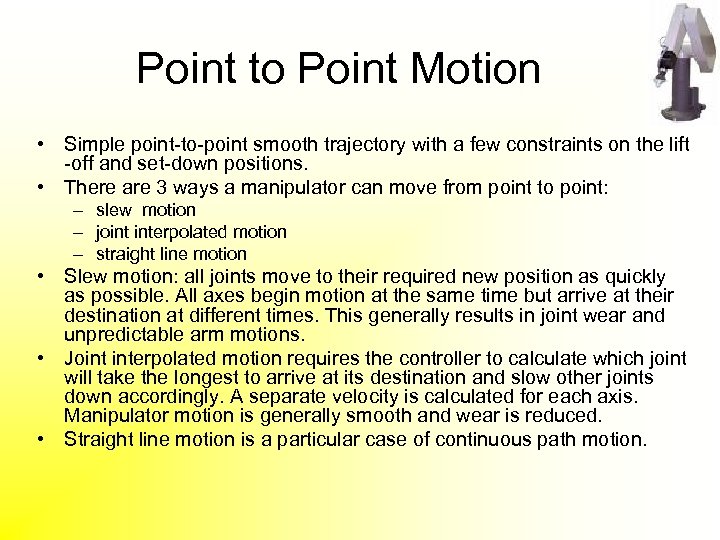 Point to Point Motion

• Simple point-to-point smooth trajectory with a few constraints on the lift -off and set-down positions.
• There are 3 ways a manipulator can move from point to point:
– slew motion
– joint interpolated motion
– straight line motion
• Slew motion: all joints move to their required new position as quickly as possible. All axes begin motion at the same time but arrive at their destination at different times. This generally results in joint wear and unpredictable arm motions.
• Joint interpolated motion requires the controller to calculate which joint will take the longest to arrive at its destination and slow other joints down accordingly. A separate velocity is calculated for each axis. Manipulator motion is generally smooth and wear is reduced.
• Straight line motion is a particular case of continuous path motion.